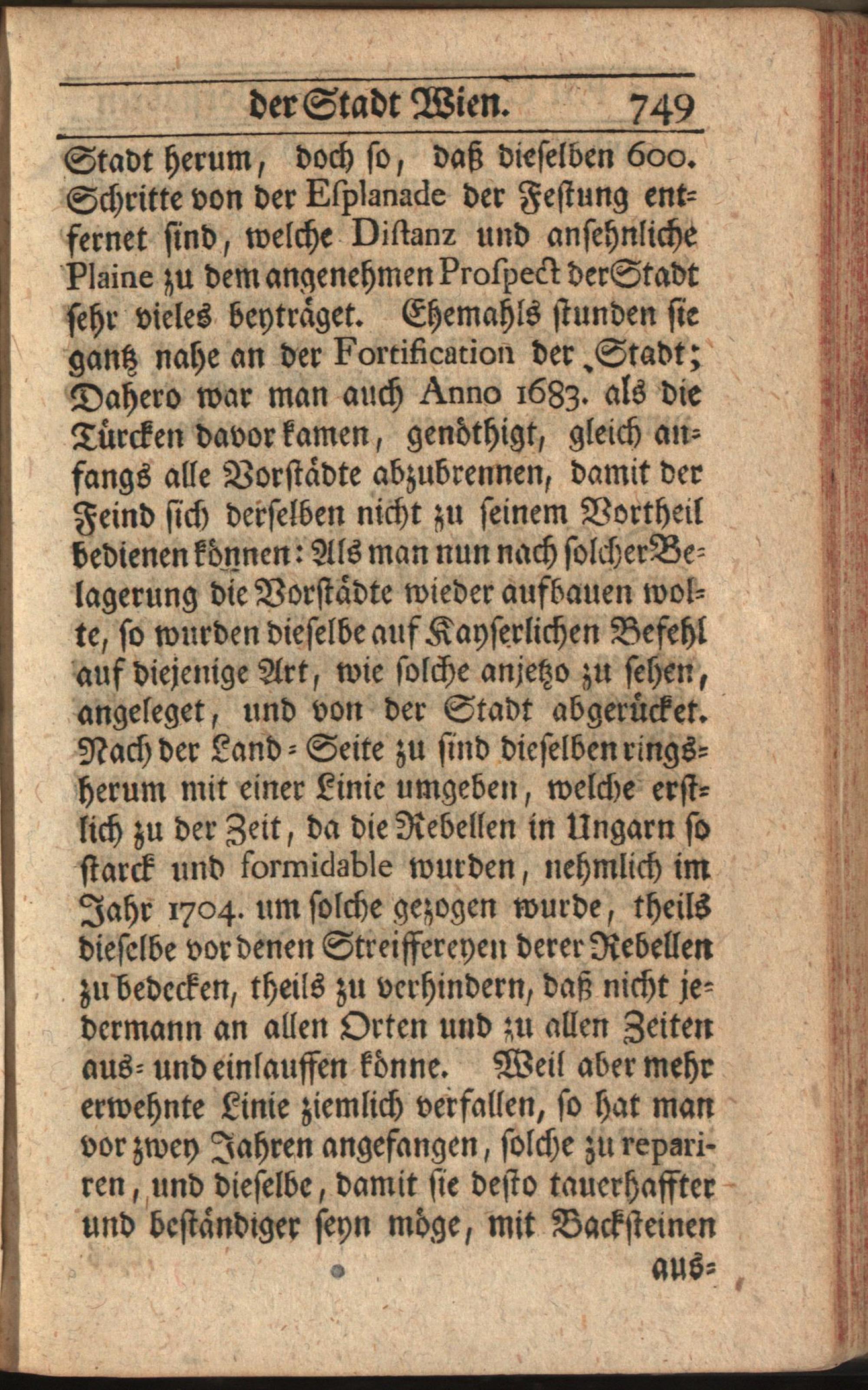 der Stadt Wien. 749

Stadt herum, doch so, daß dieselben 600. Schritte von der Esplanade der Festung entfernet sind, welche Distanz und ansehnliche Plaine zu dem angenehmen Prospect der Stadt sehr vieles beyträget. Ehemahls stunden sie gantz nahe an der Fortification der Stadt; Dahero war man auch Anno 1683. als die Türcken davor kamen, genöthigt, gleich anfangs alle Vorstädte abzubrennen, damit der Feind sich derselben nicht zu seinem Vortheil bedienen können: Als man nun nach solcher Belagerung die Vorstädte wieder aufbauen wolte, so wurden dieselbe auf Kayserlichen Befehl auf diejenige Art, wie solche anjetzo zu sehen, angeleget, und von der Stadt abgerücket. Nach der Land-Seite zu sind dieselben ringsherum mit einer Linie umgeben, welche erstlich zu der Zeit, da die Rebellen in Ungarn so starck und formidable wurden, nehmlich im Jahr 1704. um solche gezogen wurde, theils dieselbe vor denen Streiffereyen derer Rebellen zu bedecken, theils zu verhindern, daß nicht jedermann an allen Orten und zu allen Zeiten aus- und einlauffen könne. Weil aber mehr erwehnte Linie ziemlich verfallen, so hat man vor zwey Jahren angefangen, solche zu repariren, und dieselbe, damit sie desto tauerhaffter und beständiger seyn möge, mit Backsteinen

aus-